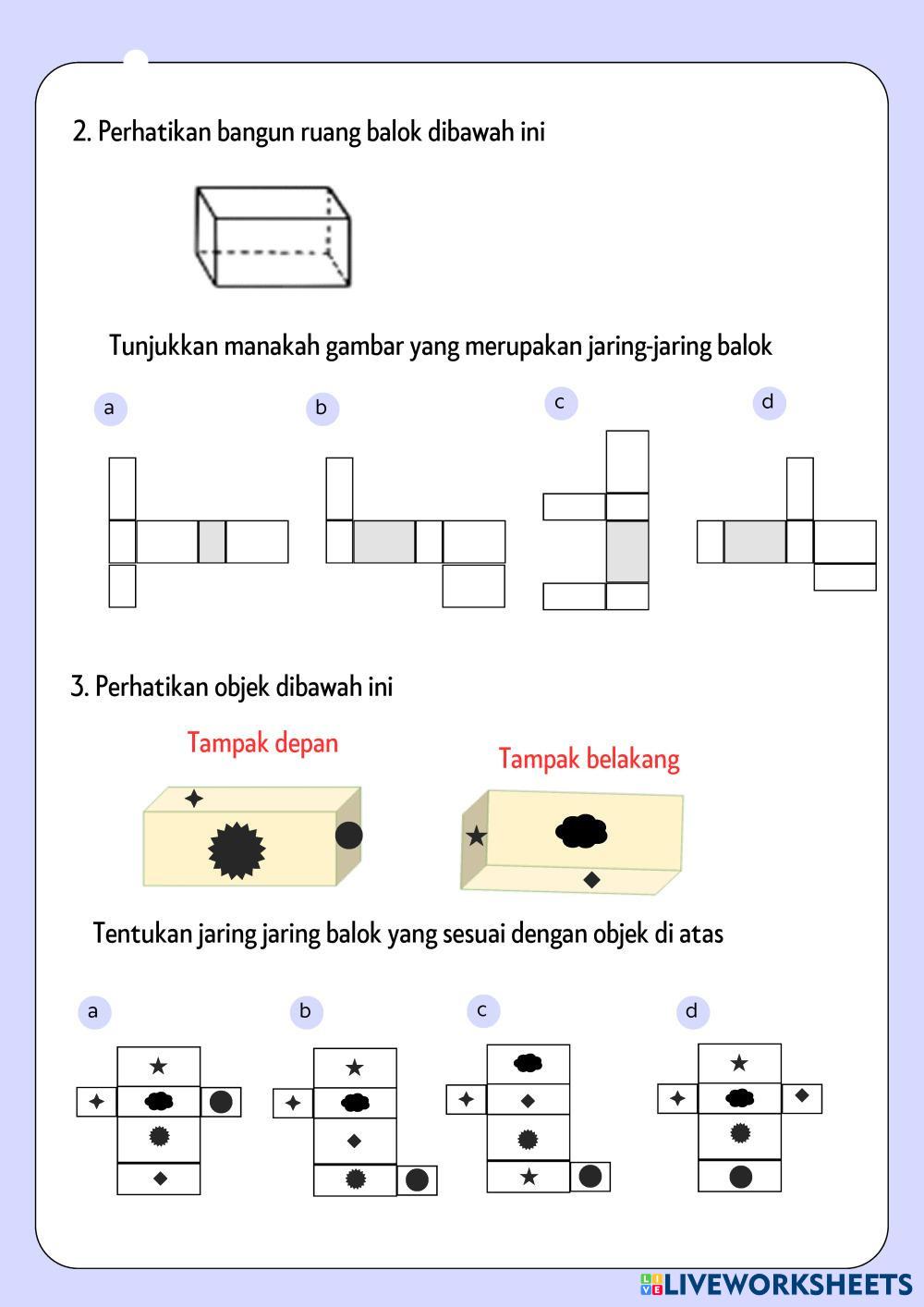 2. Perhatikan bangun ruang balok dibawah ini

Tunjukkan manakah gambar yang merupakan jaring-jaring balok

a

b

c

d

3. Perhatikan objek dibawah ini

Tampak depan

Tampak belakang

Tentukan jaring jaring balok yang sesuai dengan objek di atas

a

b

c

d

LIVEWORKSHEETS